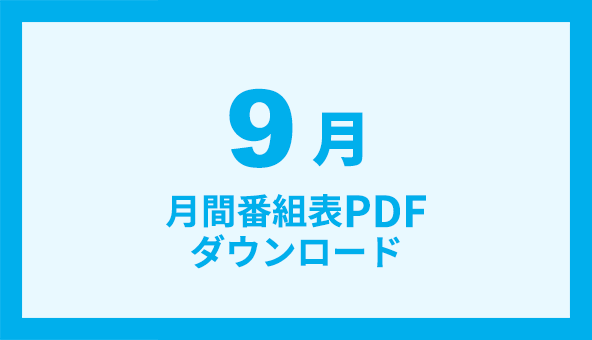 9月

月間番組表PDF
ダウンロード